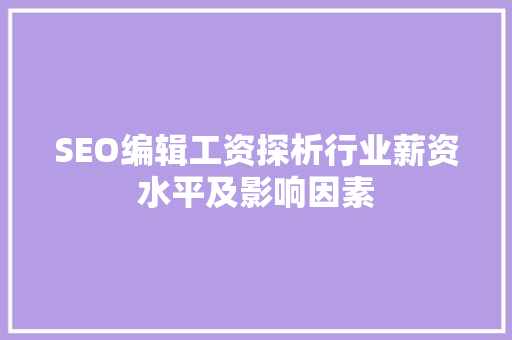 SEO编辑工资探析行业薪资水平及影响因素